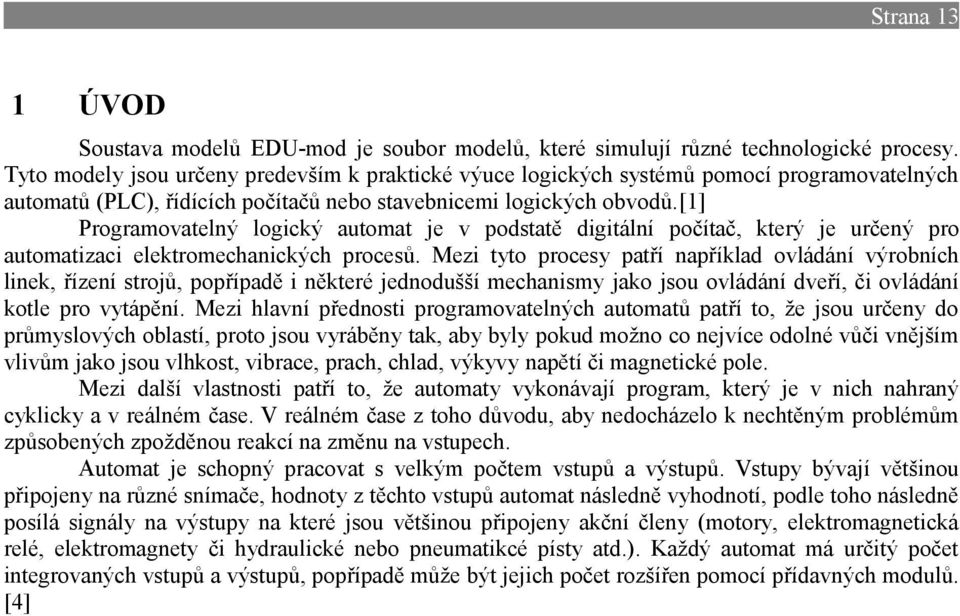 Strana 13

1 ÚVOD

Soustava modelů EDU-mod je soubor modelů, které simulují různé technologické procesy. Tyto modely jsou určeny predevším k praktické výuce logických systémů pomocí programovatelných automatů (PLC), řídících počítačů nebo stavebnicemi logických obvodů.[1]

Programovatelný logický automat je v podstatě digitální počítač, který je určený pro automatizaci elektromechanických procesů. Mezi tyto procesy patří například ovládání výrobních linek, řízení strojů, popřípadě i některé jednodušší mechanismy jako jsou ovládání dveří, či ovládání kotle pro vytápění. Mezi hlavní přednosti programovatelných automatů patří to, že jsou určeny do průmyslových oblastí, proto jsou vyráběny tak, aby byly pokud možno co nejvíce odolné vůči vnějším vlivům jako jsou vlhkost, vibrace, prach, chlad, výkyvy napětí či magnetické pole.

Mezi další vlastnosti patří to, že automaty vykonávají program, který je v nich nahraný cyklicky a v reálném čase. V reálném čase z toho důvodu, aby nedocházelo k nechtěným problémům způsobených zpožděnou reakcí na změnu na vstupech.

Automat je schopný pracovat s velkým počtem vstupů a výstupů. Vstupy bývají většinou připojeny na různé snímače, hodnoty z těchto vstupů automat následně vyhodnotí, podle toho následně posílá signály na výstupy na které jsou většinou připojeny akční členy (motory, elektromagnetická relé, elektromagnety či hydraulické nebo pneumatikcé písty atd.). Každý automat má určitý počet integrovaných vstupů a výstupů, popřípadě může být jejich počet rozšířen pomocí přídavných modulů. [4]